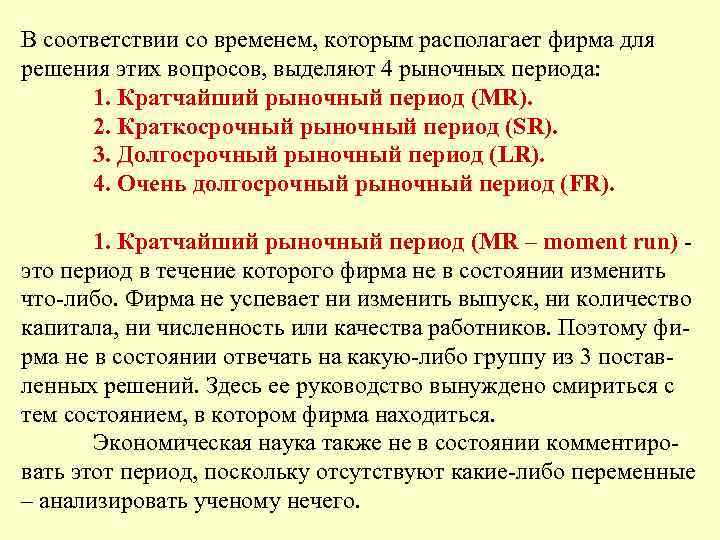 В соответствии со временем, которым располагает фирма для решения этих вопросов, выделяют 4 рыночных периода:

1. Кратчайший рыночный период (MR).
2. Краткосрочный рыночный период (SR).
3. Долгосрочный рыночный период (LR).
4. Очень долгосрочный рыночный период (FR).

1. Кратчайший рыночный период (MR – moment run) - это период в течение которого фирма не в состоянии изменить что-либо. Фирма не успевает ни изменить выпуск, ни количество капитала, ни численность или качества работников. Поэтому фирма не в состоянии отвечать на какую-либо группу из 3 поставленных решений. Здесь ее руководство вынуждено смириться с тем состоянием, в котором фирма находиться.

Экономическая наука также не в состоянии комментировать этот период, поскольку отсутствуют какие-либо переменные – анализировать ученому нечего.